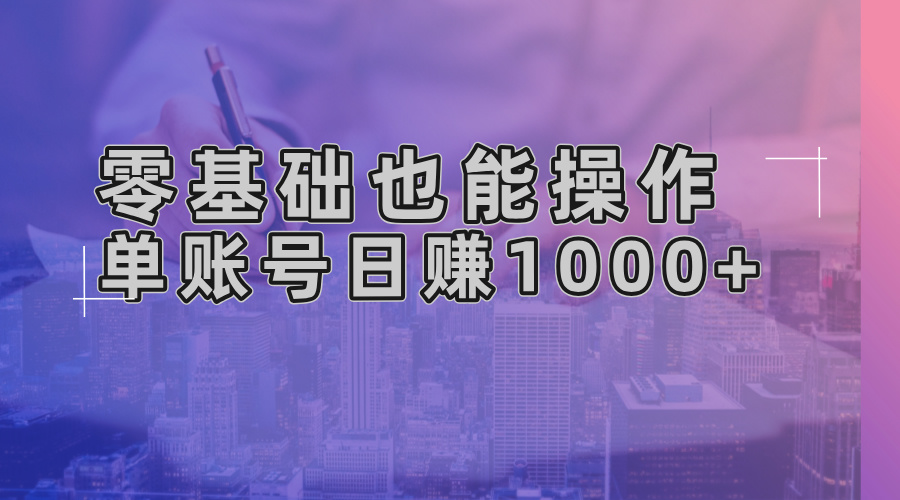 零基础也能操作
单账号日赚1000+